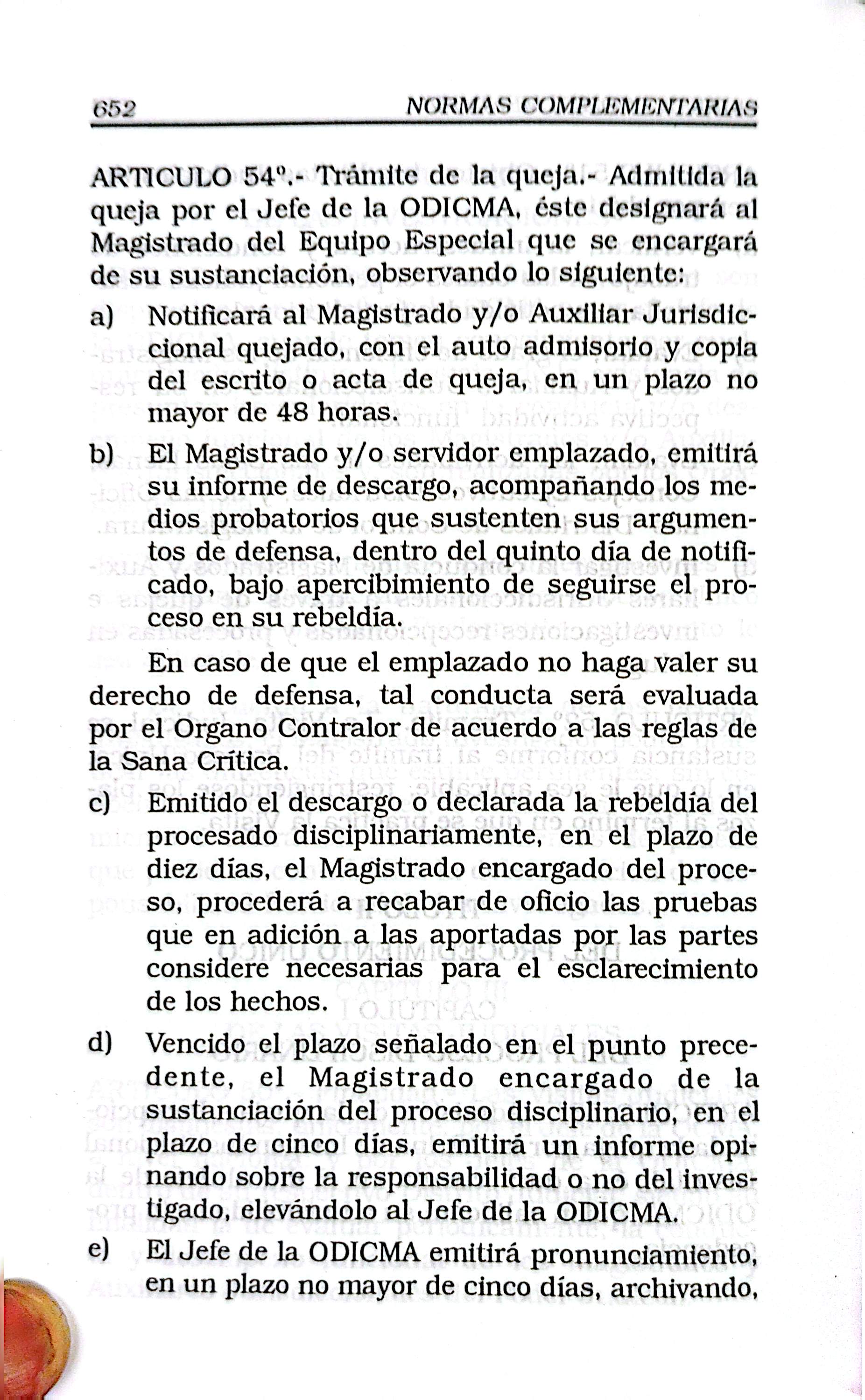 652 NORMAS COMPLEMENTARIAS

ARTICULO 54º.- Trámite de la queja.- Admitida la queja por el Jefe de la ODICMA, éste designará al Magistrado del Equipo Especial que se encargará de su sustanciación, observando lo siguiente:

a) Notificará al Magistrado y/o Auxiliar Jurisdiccional quejado, con el auto admisorio y copia del escrito o acta de queja, en un plazo no mayor de 48 horas.

b) El Magistrado y/o servidor emplazado, emitirá su informe de descargo, acompañando los medios probatorios que sustenten sus argumentos de defensa, dentro del quinto día de notificado, bajo apercibimiento de seguirse el proceso en su rebeldía.

En caso de que el emplazado no haga valer su derecho de defensa, tal conducta será evaluada por el Organo Contralor de acuerdo a las reglas de la Sana Crítica.

c) Emitido el descargo o declarada la rebeldía del procesado disciplinariamente, en el plazo de diez días, el Magistrado encargado del proceso, procederá a recabar de oficio las pruebas que en adición a las aportadas por las partes considere necesarias para el esclarecimiento de los hechos.

d) Vencido el plazo señalado en el punto precedente, el Magistrado encargado de la sustanciación del proceso disciplinario, en el plazo de cinco días, emitirá un informe opinando sobre la responsabilidad o no del investigado, elevándolo al Jefe de la ODICMA.

e) El Jefe de la ODICMA emitirá pronunciamiento, en un plazo no mayor de cinco días, archivando,